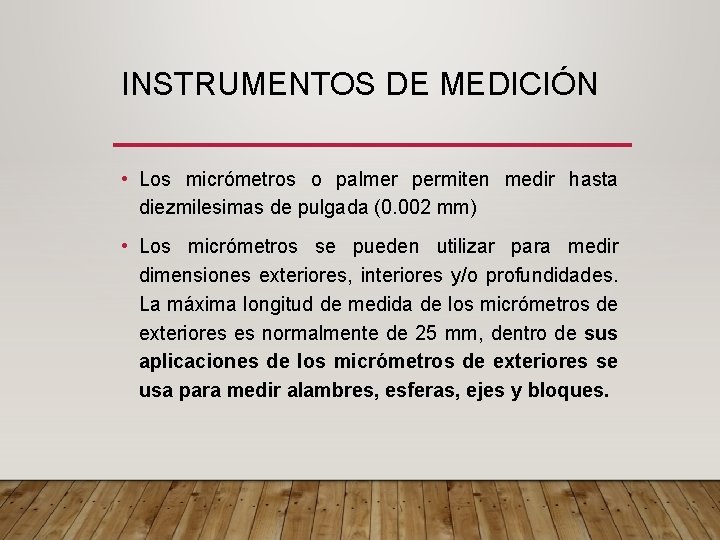 INSTRUMENTOS DE MEDICIÓN

• Los micrómetros o palmer permiten medir hasta diezmilesimas de pulgada (0.002 mm)

• Los micrómetros se pueden utilizar para medir dimensiones exteriores, interiores y/o profundidades. La máxima longitud de medida de los micrómetros de exteriores es normalmente de 25 mm, dentro de sus aplicaciones de los micrómetros de exteriores se usa para medir alambres, esferas, ejes y bloques.